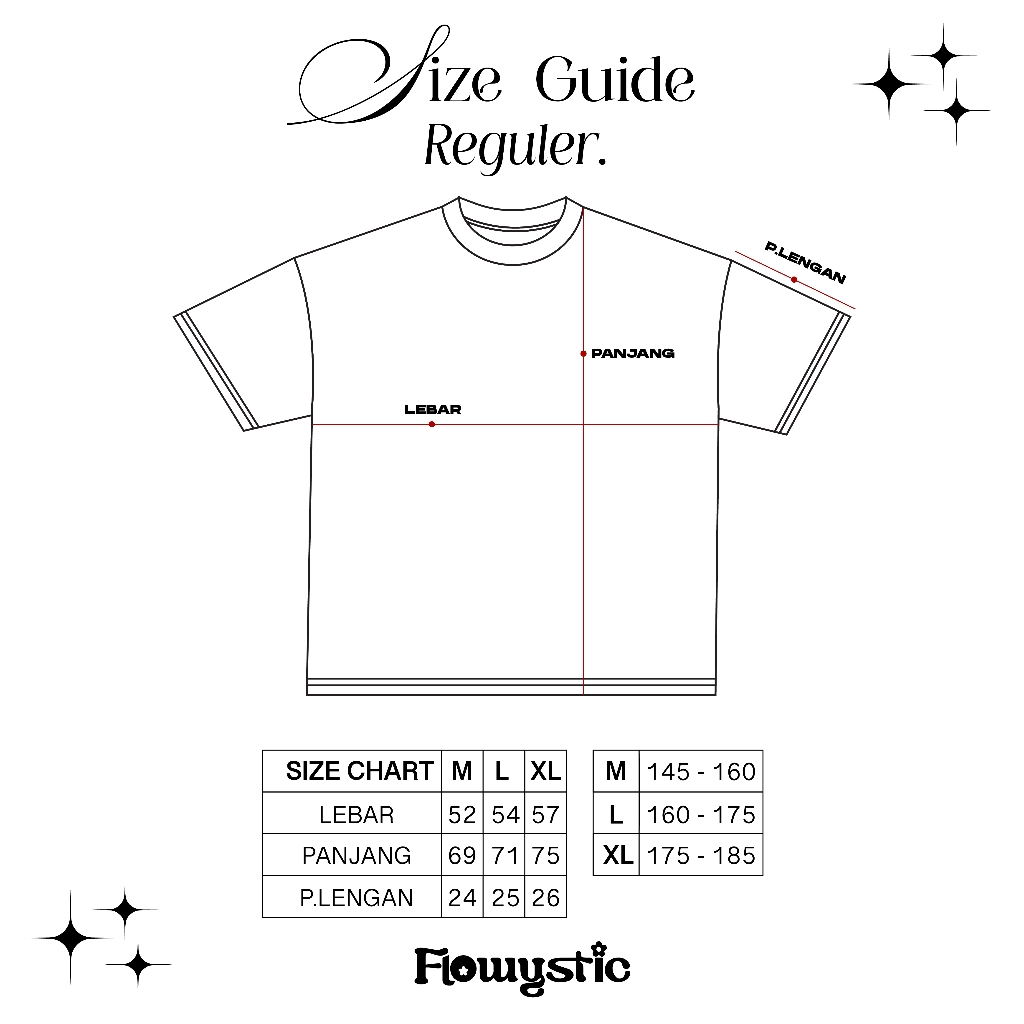 Size Guide
Reguler.

P.LENGAN

PANJANG

LEBAR

| SIZE CHART | M | L | XL |
|---|---|---|---|
| LEBAR | 52 | 54 | 57 |
| PANJANG | 69 | 71 | 75 |
| P.LENGAN | 24 | 25 | 26 |

| M | 145 - 160 |
|---|---|
| L | 160 - 175 |
| XL | 175 - 185 |

Flowystic